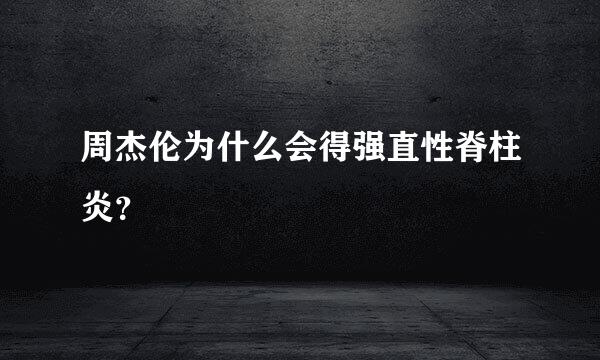 周杰伦为什么会得强直性脊柱炎？